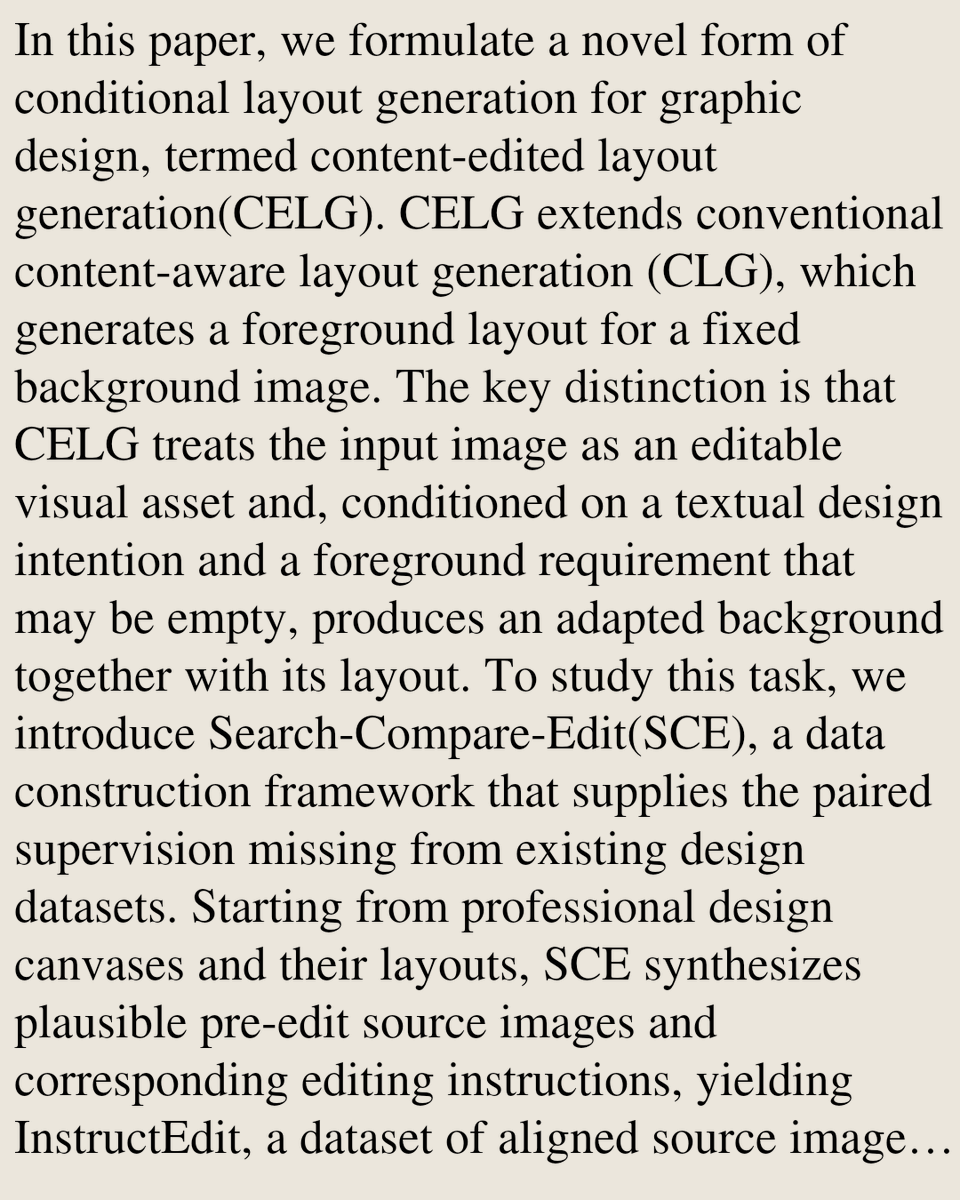 In this paper, we formulate a novel form of conditional layout generation for graphic design, termed content-edited layout generation(CELG). CELG extends conventional content-aware layout generation (CLG), which generates a foreground layout for a fixed background image. The key distinction is that CELG treats the input image as an editable visual asset and, conditioned on a textual design intention and a foreground requirement that may be empty, produces an adapted background together with its layout. To study this task, we introduce Search-Compare-Edit(SCE), a data construction framework that supplies the paired supervision missing from existing design datasets. Starting from professional design canvases and their layouts, SCE synthesizes plausible pre-edit source images and corresponding editing instructions, yielding InstructEdit, a dataset of aligned source image…